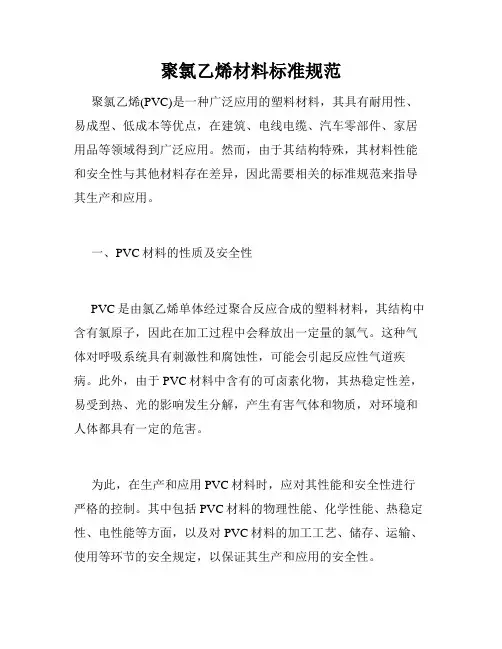 聚氯乙烯材料标准规范

聚氯乙烯(PVC)是一种广泛应用的塑料材料，其具有耐用性、易成型、低成本等优点，在建筑、电线电缆、汽车零部件、家居用品等领域得到广泛应用。然而，由于其结构特殊，其材料性能和安全性与其他材料存在差异，因此需要相关的标准规范来指导其生产和应用。

一、PVC 材料的性质及安全性

PVC 是由氯乙烯单体经过聚合反应合成的塑料材料，其结构中含有氯原子，因此在加工过程中会释放出一定量的氯气。这种气体对呼吸系统具有刺激性和腐蚀性，可能会引起反应性气道疾病。此外，由于 PVC 材料中含有的可卤素化物，其热稳定性差，易受到热、光的影响发生分解，产生有害气体和物质，对环境和人体都具有一定的危害。

为此，在生产和应用 PVC 材料时，应对其性能和安全性进行严格的控制。其中包括 PVC 材料的物理性能、化学性能、热稳定性、电性能等方面，以及对 PVC 材料的加工工艺、储存、运输、使用等环节的安全规定，以保证其生产和应用的安全性。